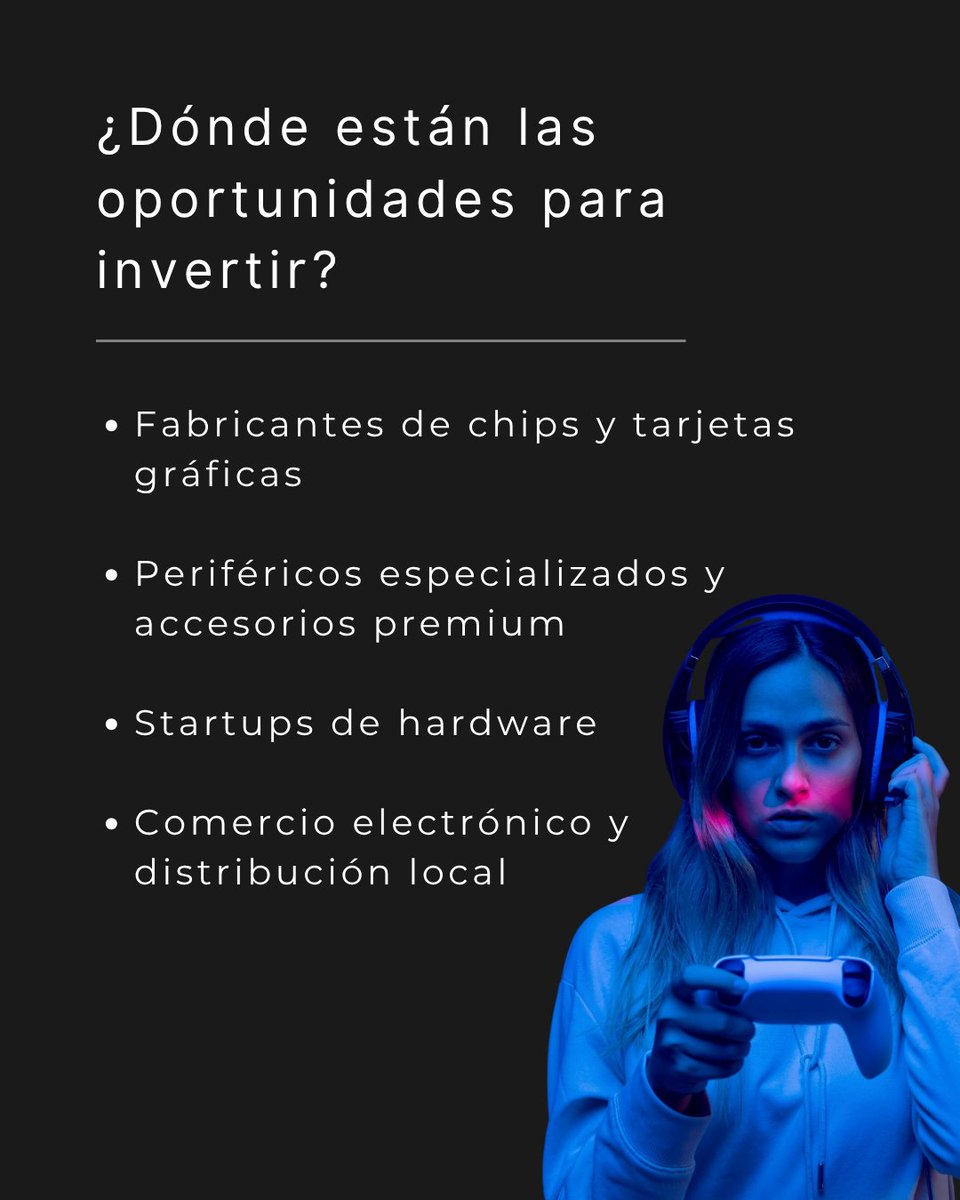 ¿Dónde están las oportunidades para invertir?

• Fabricantes de chips y tarjetas gráficas

• Periféricos especializados y accesorios premium

• Startups de hardware

• Comercio electrónico y distribución local